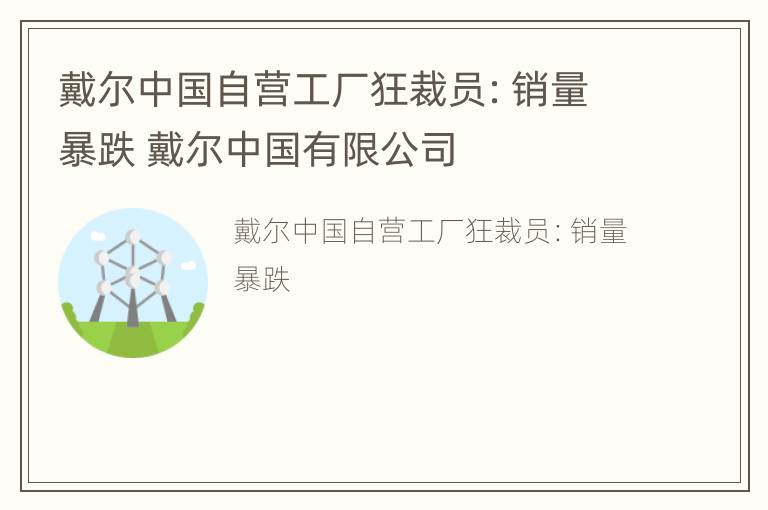 戴尔中国自营工厂狂裁员: 销量暴跌 戴尔中国有限公司

戴尔中国自营工厂狂裁员: 销量暴跌